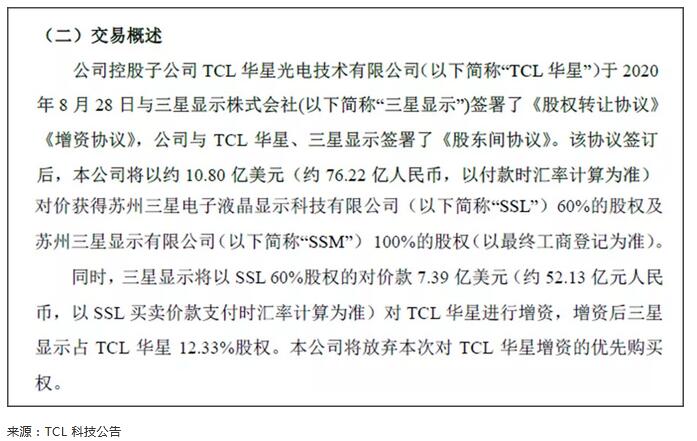 （二）交易概述

公司控股子公司 TCL 华星光电技术有限公司(以下简称“TCL 华星”)于 2020 年 8 月 28 日与三星显示株式会社(以下简称“三星显示”)签署了《股权转让协议》《增资协议》，公司与 TCL 华星、三星显示签署了《股东间协议》。该协议签订后，本公司将以约 10.80 亿美元（约 76.22 亿人民币，以付款时汇率计算为准）对价获得苏州三星电子液晶显示科技有限公司（以下简称“SSL”）60%的股权及苏州三星显示有限公司（以下简称“SSM”）100%的股权（以最终工商登记为准）。

同时，三星显示将以 SSL 60%股权的对价款 7.39 亿美元（约 52.13 亿元人民币，以 SSL 买卖价款支付时汇率计算为准）对 TCL 华星进行增资，增资后三星显示占 TCL 华星 12.33%股权。本公司将放弃本次对 TCL 华星增资的优先购买权。

来源：TCL 科技公告